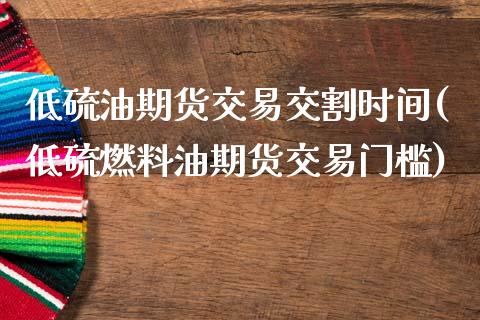 低硫油期货交易交割时间(低硫燃料油期货交易门槛)